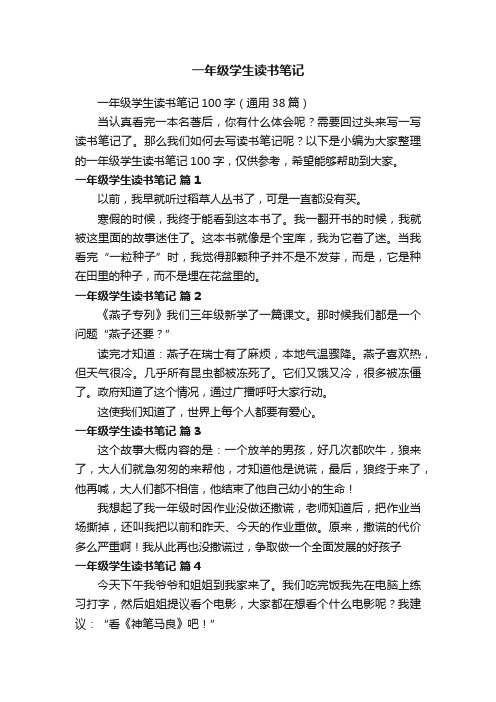 一年级学生读书笔记

一年级学生读书笔记 100 字（通用 38 篇）

当认真看完一本名著后，你有什么体会呢？需要回过头来写一写读书笔记了。那么我们如何去写读书笔记呢？以下是小编为大家整理的一年级学生读书笔记 100 字，仅供参考，希望能够帮助到大家。

一年级学生读书笔记 篇 1

以前，我早就听过稻草人丛书了，可是一直都没有买。

寒假的时候，我终于能看到这本书了。我一翻开书的时候，我就被这里面的故事迷住了。这本书就像是个宝库，我为它着了迷。当我看完“一粒种子”时，我觉得那颗种子并不是不发芽，而是，它是种在田里的种子，而不是埋在花盆里的。

一年级学生读书笔记 篇 2

《燕子专列》我们三年级新学了一篇课文。那时候我们都是一个问题“燕子还要？”

读完才知道：燕子在瑞士有了麻烦，本地气温骤降。燕子喜欢热，但天气很冷。几乎所有昆虫都被冻死了。它们又饿又冷，很多被冻僵了。政府知道了这个情况，通过广播呼吁大家行动。

这使我们知道了，世界上每个人都要有爱心。

一年级学生读书笔记 篇 3

这个故事大概内容的是：一个放羊的男孩，好几次都吹牛，狼来了，大人们就急匆匆的来帮他，才知道他是说谎，最后，狼终于来了，他再喊，大人们都不相信，他结束了他自己幼小的生命！

我想起了我一年级时因作业没做还撒谎，老师知道后，把作业当场撕掉，还叫我把以前和昨天、今天的作业重做。原来，撒谎的代价多么严重啊！我从此再也没撒谎过，争取做一个全面发展的好孩子

一年级学生读书笔记 篇 4

今天下午我爷爷和姐姐到我家来了。我们吃完饭我先在电脑上练习打字，然后姐姐提议看个电影，大家都在想看个什么电影呢？我建议：“看《神笔马良》吧！”